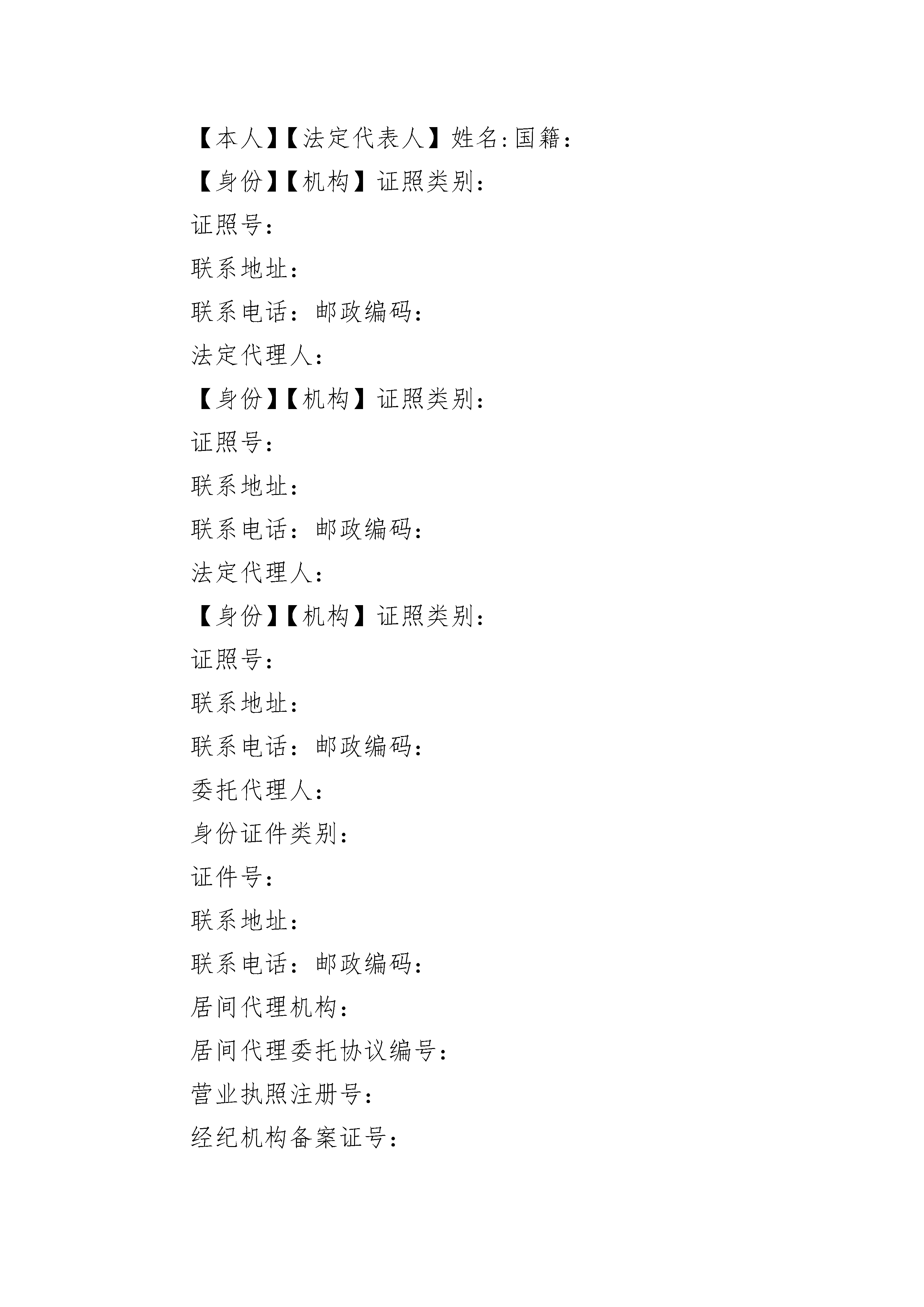 【本人】【法定代表人】姓名:国籍:

【身份】【机构】证照类别:

证照号:

联系地址:

联系电话:邮政编码:

法定代理人:

【身份】【机构】证照类别:

证照号:

联系地址:

联系电话:邮政编码:

法定代理人:

【身份】【机构】证照类别:

证照号:

联系地址:

联系电话:邮政编码:

委托代理人:

身份证件类别:

证件号:

联系地址:

联系电话:邮政编码:

居间代理机构:

居间代理委托协议编号:

营业执照注册号:

经纪机构备案证号: